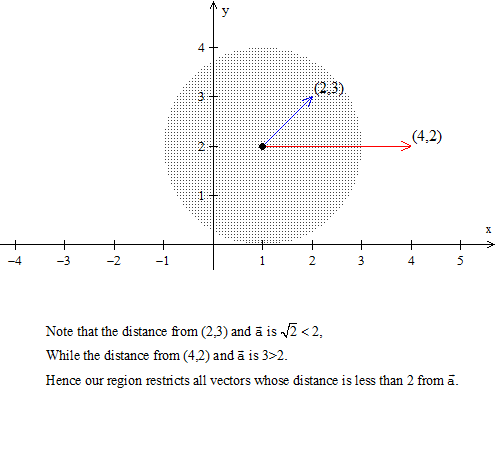 y

4

3

2

1

(2,3)

(4,2)

x

−4 −3 −2 −1 1 2 3 4 5

Note that the distance from (2,3) and $\bar{a}$ is $\sqrt{2} < 2$,

While the distance from (4,2) and $\bar{a}$ is 3>2.

Hence our region restricts all vectors whose distance is less than 2 from $\bar{a}$.